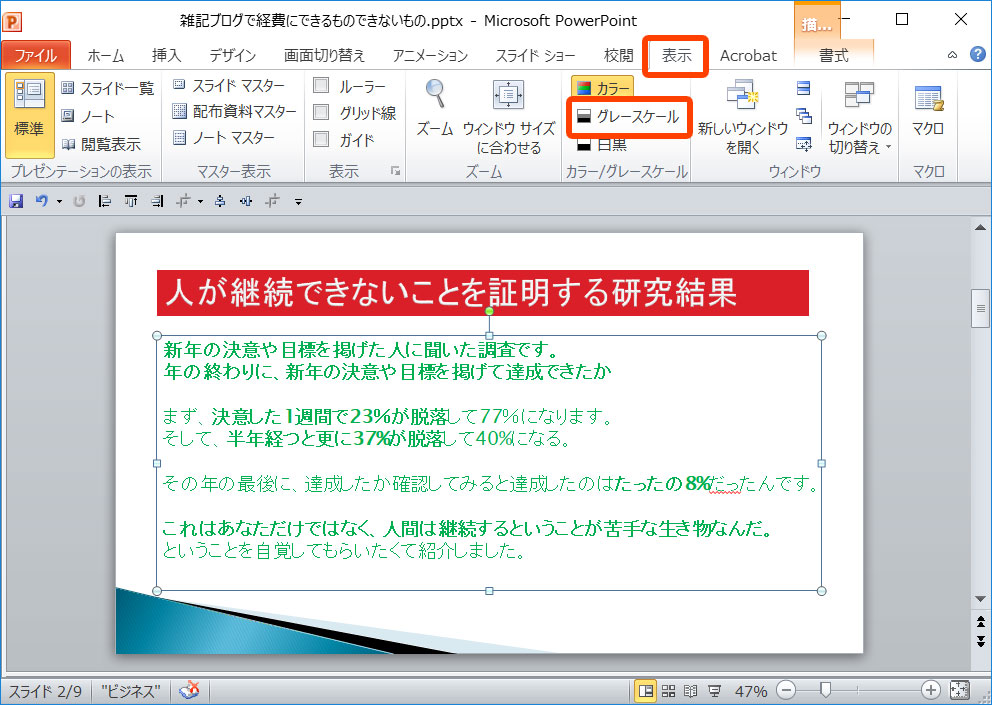 雑記ブログで経費にできるものできないもの.pptx - Microsoft PowerPoint

描...

ファイル　ホーム　挿入　デザイン　画面切り替え　アニメーション　スライド ショー　校閲　表示　Acrobat　書式

標準　スライド一覧　ノート　閲覧表示
プレゼンテーションの表示

スライド マスター　配布資料マスター　ノート マスター
マスター表示

ルーラー　グリッド線　ガイド
表示

ズーム　ウィンドウ サイズに合わせる
ズーム

カラー　グレースケール　白黒
カラー/グレースケール

新しいウィンドウを開く　ウィンドウの切り替え
ウィンドウ

マクロ
マクロ

人が継続できないことを証明する研究結果

新年の決意や目標を掲げた人に聞いた調査です。
年の終わりに、新年の決意や目標を掲げて達成できたか

まず、決意した1週間で23%が脱落して77%になります。
そして、半年経つと更に37%が脱落して40%になる。

その年の最後に、達成したか確認してみると達成したのはたったの8%だったんです。

これはあなただけではなく、人間は継続するということが苦手な生き物なんだ。
ということを自覚してもらいたくて紹介しました。

スライド 2/9　"ビジネス"　47%